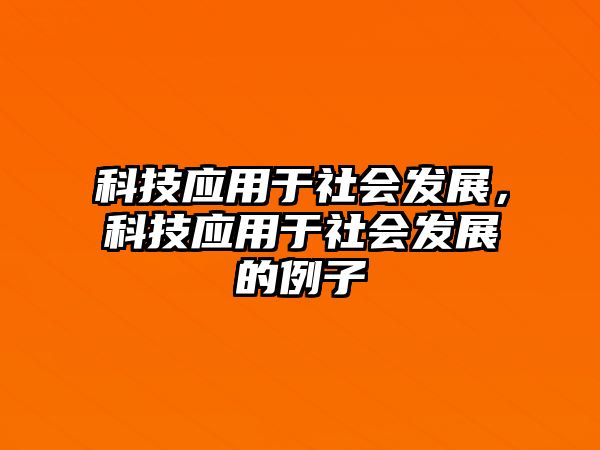 科技应用于社会发展，科技应用于社会发展的例子